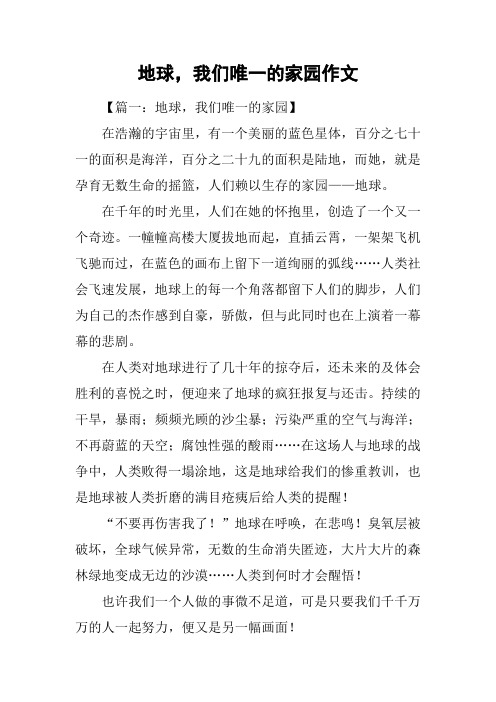 地球，我们唯一的家园作文

【篇一：地球，我们唯一的家园】

在浩瀚的宇宙里，有一个美丽的蓝色星体，百分之七十一的面积是海洋，百分之二十九的面积是陆地，而她，就是孕育无数生命的摇篮，人们赖以生存的家园——地球。

在千年的时光里，人们在她的怀抱里，创造了一个又一个奇迹。一幢幢高楼大厦拔地而起，直插云霄，一架架飞机飞驰而过，在蓝色的画布上留下一道绚丽的弧线……人类社会飞速发展，地球上的每一个角落都留下人们的脚步，人们为自己的杰作感到自豪，骄傲，但与此同时也在上演着一幕幕的悲剧。

在人类对地球进行了几十年的掠夺后，还未来的及体会胜利的喜悦之时，便迎来了地球的疯狂报复与还击。持续的干旱，暴雨；频频光顾的沙尘暴；污染严重的空气与海洋；不再蔚蓝的天空；腐蚀性强的酸雨……在这场人与地球的战争中，人类败得一塌涂地，这是地球给我们的惨重教训，也是地球被人类折磨的满目疮痍后给人类的提醒！

“不要再伤害我了！”地球在呼唤，在悲鸣！臭氧层被破坏，全球气候异常，无数的生命消失匿迹，大片大片的森林绿地变成无边的沙漠……人类到何时才会醒悟！

也许我们一个人做的事微不足道，可是只要我们千千万万的人一起努力，便又是另一幅画面！